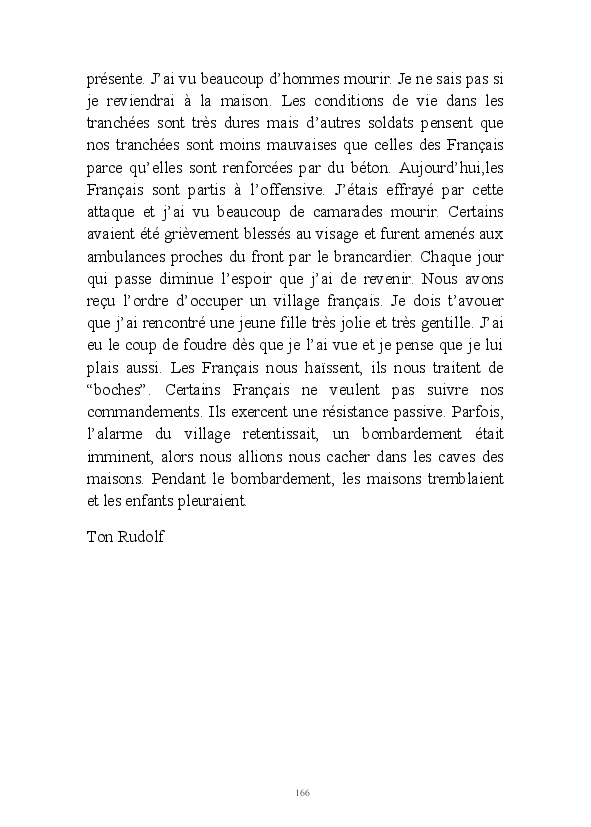 présente. J'ai vu beaucoup d'hommes mourir. Je ne sais pas si je reviendrai à la maison. Les conditions de vie dans les tranchées sont très dures mais d'autres soldats pensent que nos tranchées sont moins mauvaises que celles des Français parce qu'elles sont renforcées par du béton. Aujourd'hui,les Français sont partis à l'offensive. J'étais effrayé par cette attaque et j'ai vu beaucoup de camarades mourir. Certains avaient été grièvement blessés au visage et furent amenés aux ambulances proches du front par le brancardier. Chaque jour qui passe diminue l'espoir que j'ai de revenir. Nous avons reçu l'ordre d'occuper un village français. Je dois t'avouer que j'ai rencontré une jeune fille très jolie et très gentille. J'ai eu le coup de foudre dès que je l'ai vue et je pense que je lui plais aussi. Les Français nous haïssent, ils nous traitent de "boches". Certains Français ne veulent pas suivre nos commandements. Ils exercent une résistance passive. Parfois, l'alarme du village retentissait, un bombardement était imminent, alors nous allions nous cacher dans les caves des maisons. Pendant le bombardement, les maisons tremblaient et les enfants pleuraient.

Ton Rudolf

166